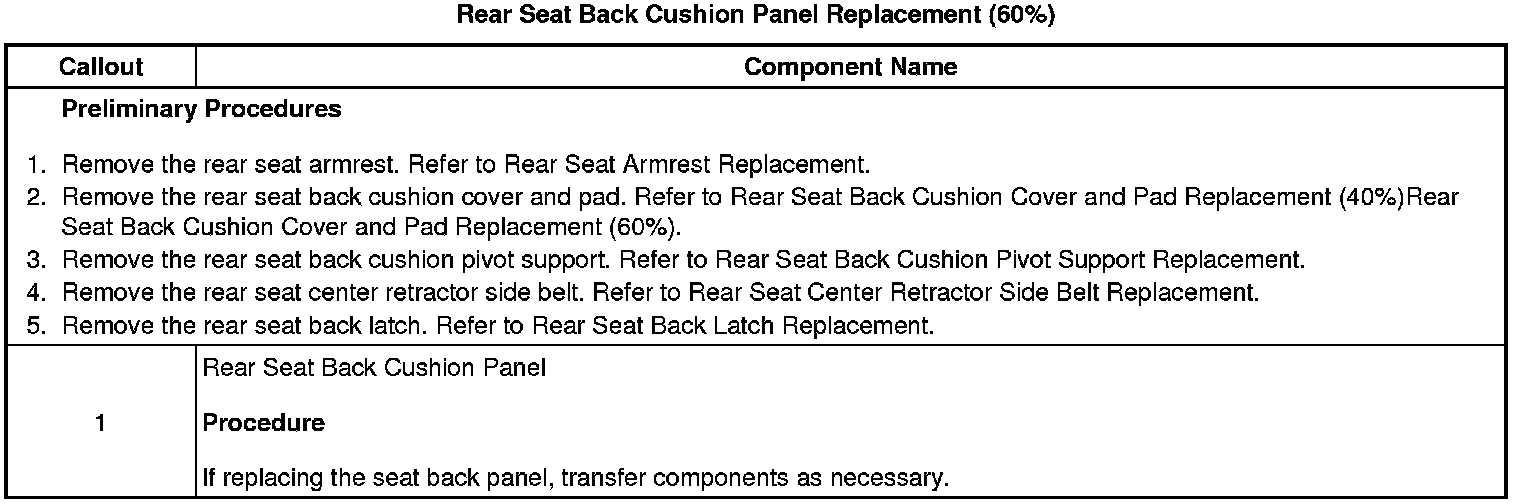 Rear Seat Back Cushion Panel Replacement (60%)

| Callout | Component Name |
|---|---|
| Preliminary Procedures 1. Remove the rear seat armrest. Refer to Rear Seat Armrest Replacement. 2. Remove the rear seat back cushion cover and pad. Refer to Rear Seat Back Cushion Cover and Pad Replacement (40%)Rear Seat Back Cushion Cover and Pad Replacement (60%). 3. Remove the rear seat back cushion pivot support. Refer to Rear Seat Back Cushion Pivot Support Replacement. 4. Remove the rear seat center retractor side belt. Refer to Rear Seat Center Retractor Side Belt Replacement. 5. Remove the rear seat back latch. Refer to Rear Seat Back Latch Replacement. | |
| 1 | Rear Seat Back Cushion Panel Procedure If replacing the seat back panel, transfer components as necessary. |